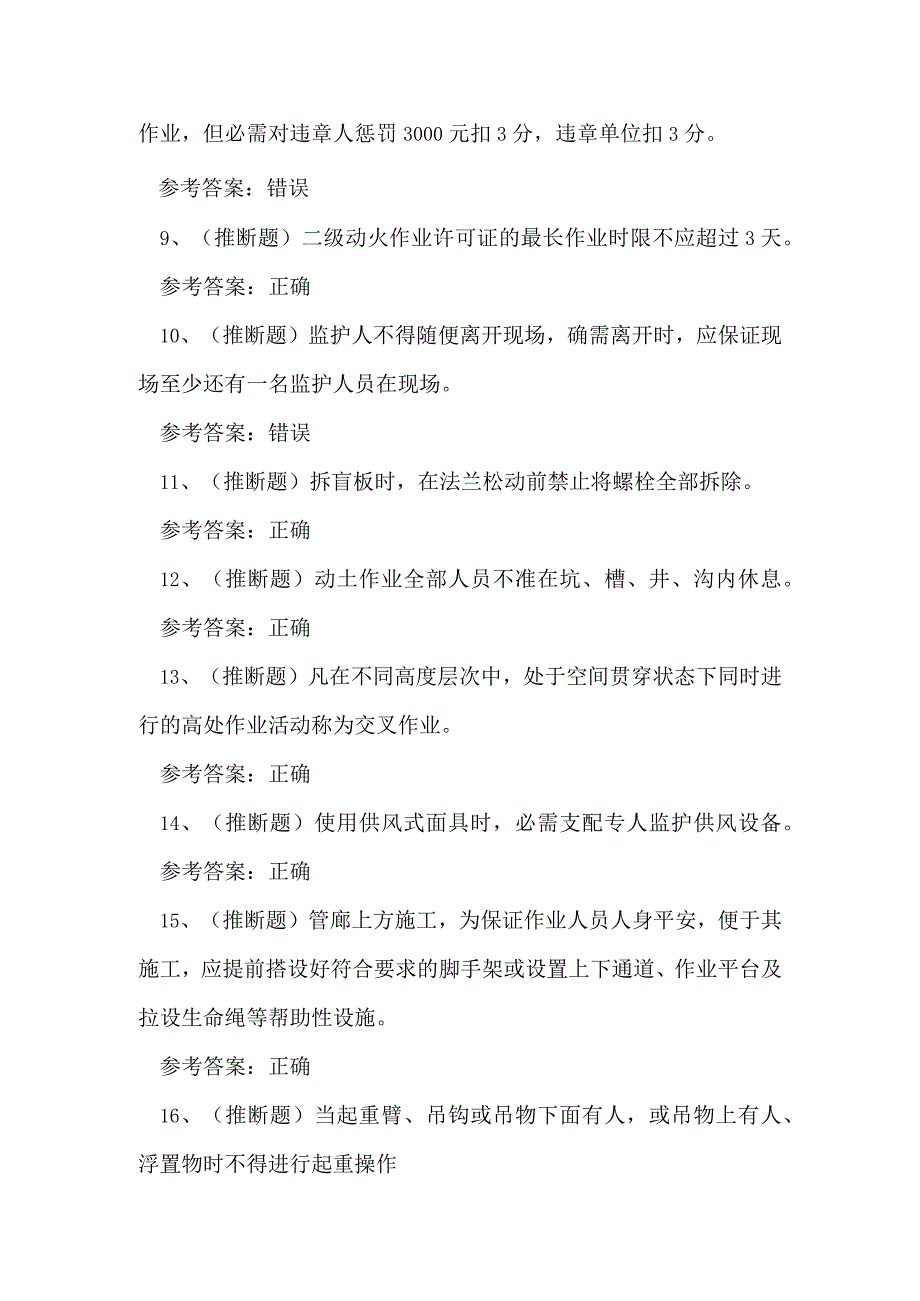 作业，但必需对违章人惩罚 3000 元扣 3 分，违章单位扣 3 分。

参考答案：错误

9、（推断题）二级动火作业许可证的最长作业时限不应超过 3 天。

参考答案：正确

10、（推断题）监护人不得随便离开现场，确需离开时，应保证现场至少还有一名监护人员在现场。

参考答案：错误

11、（推断题）拆盲板时，在法兰松动前禁止将螺栓全部拆除。

参考答案：正确

12、（推断题）动土作业全部人员不准在坑、槽、井、沟内休息。

参考答案：正确

13、（推断题）凡在不同高度层次中，处于空间贯穿状态下同时进行的高处作业活动称为交叉作业。

参考答案：正确

14、（推断题）使用供风式面具时，必需支配专人监护供风设备。

参考答案：正确

15、（推断题）管廊上方施工，为保证作业人员人身平安，便于其施工，应提前搭设好符合要求的脚手架或设置上下通道、作业平台及拉设生命绳等帮助性设施。

参考答案：正确

16、（推断题）当起重臂、吊钩或吊物下面有人，或吊物上有人、浮置物时不得进行起重操作